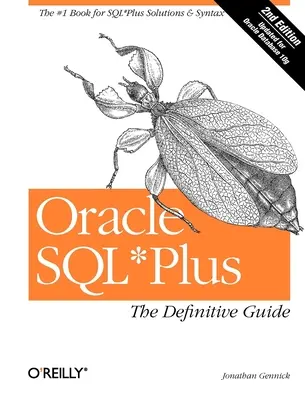 The #1 Book for SQL*Plus Solutions & Syntax

2nd Edition
Updated for Oracle Database 10g

Oracle SQL*Plus

The Definitive Guide

O'REILLY®

Jonathan Gennick